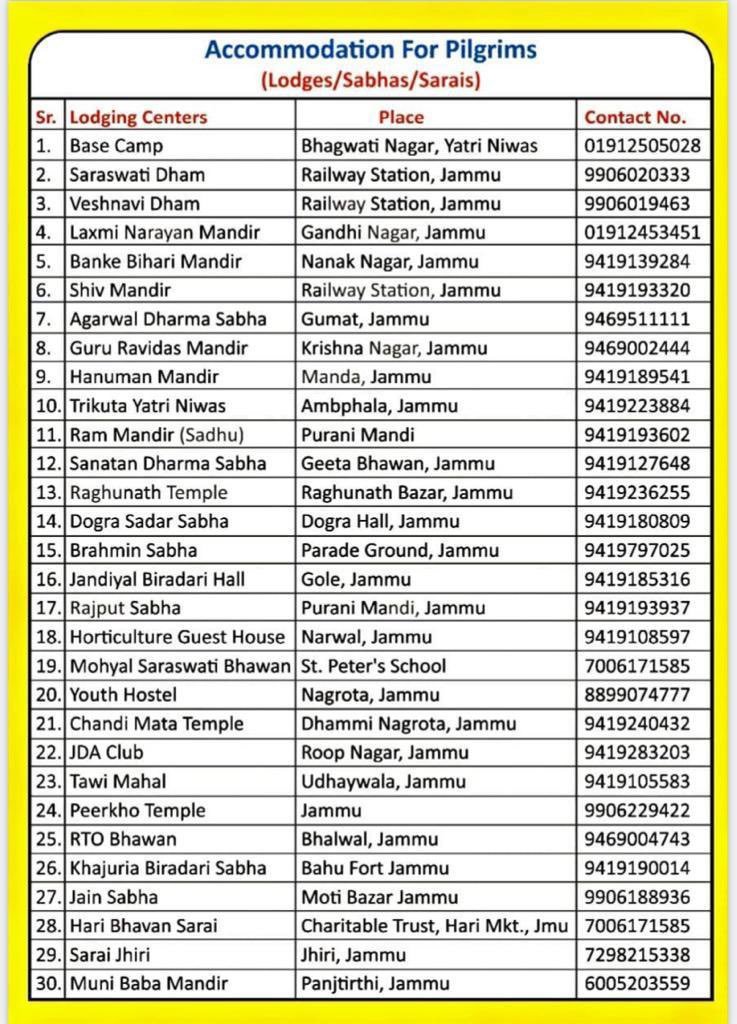 Accommodation For Pilgrims
(Lodges/Sabhas/Sarais)

| Sr. | Lodging Centers | Place | Contact No. |
|---|---|---|---|
| 1. | Base Camp | Bhagwati Nagar, Yatri Niwas | 01912505028 |
| 2. | Saraswati Dham | Railway Station, Jammu | 9906020333 |
| 3. | Veshnavi Dham | Railway Station, Jammu | 9906019463 |
| 4. | Laxmi Narayan Mandir | Gandhi Nagar, Jammu | 01912453451 |
| 5. | Banke Bihari Mandir | Nanak Nagar, Jammu | 9419139284 |
| 6. | Shiv Mandir | Railway Station, Jammu | 9419193320 |
| 7. | Agarwal Dharma Sabha | Gumat, Jammu | 9469511111 |
| 8. | Guru Ravidas Mandir | Krishna Nagar, Jammu | 9469002444 |
| 9. | Hanuman Mandir | Manda, Jammu | 9419189541 |
| 10. | Trikuta Yatri Niwas | Ambphala, Jammu | 9419223884 |
| 11. | Ram Mandir (Sadhu) | Purani Mandi | 9419193602 |
| 12. | Sanatan Dharma Sabha | Geeta Bhawan, Jammu | 9419127648 |
| 13. | Raghunath Temple | Raghunath Bazar, Jammu | 9419236255 |
| 14. | Dogra Sadar Sabha | Dogra Hall, Jammu | 9419180809 |
| 15. | Brahmin Sabha | Parade Ground, Jammu | 9419797025 |
| 16. | Jandiyal Biradari Hall | Gole, Jammu | 9419185316 |
| 17. | Rajput Sabha | Purani Mandi, Jammu | 9419193937 |
| 18. | Horticulture Guest House | Narwal, Jammu | 9419108597 |
| 19. | Mohyal Saraswati Bhawan | St. Peter's School | 7006171585 |
| 20. | Youth Hostel | Nagrota, Jammu | 8899074777 |
| 21. | Chandi Mata Temple | Dhammi Nagrota, Jammu | 9419240432 |
| 22. | JDA Club | Roop Nagar, Jammu | 9419283203 |
| 23. | Tawi Mahal | Udhaywala, Jammu | 9419105583 |
| 24. | Peerkho Temple | Jammu | 9906229422 |
| 25. | RTO Bhawan | Bhalwal, Jammu | 9469004743 |
| 26. | Khajuria Biradari Sabha | Bahu Fort Jammu | 9419190014 |
| 27. | Jain Sabha | Moti Bazar Jammu | 9906188936 |
| 28. | Hari Bhavan Sarai | Charitable Trust, Hari Mkt., Jmu | 7006171585 |
| 29. | Sarai Jhiri | Jhiri, Jammu | 7298215338 |
| 30. | Muni Baba Mandir | Panjtirthi, Jammu | 6005203559 |